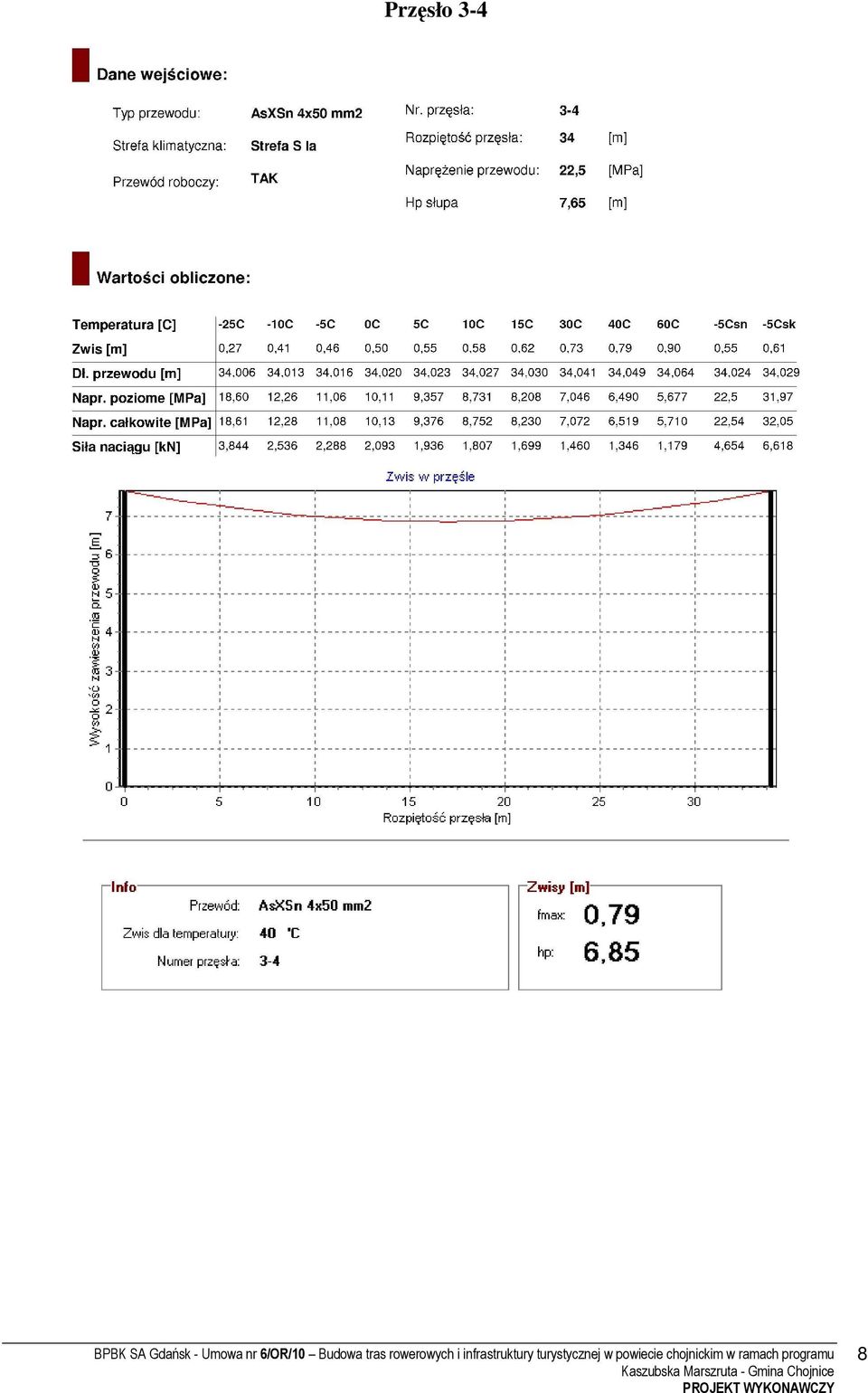 Przęsło 3-4

Dane wejściowe:

Typ przewodu: AsXSn 4x50 mm2
Strefa klimatyczna: Strefa S Ia
Przewód roboczy: TAK

Nr. przęsła: 3-4
Rozpiętość przęsła: 34 [m]
Naprężenie przewodu: 22,5 [MPa]
Hp słupa 7,65 [m]

Wartości obliczone:

| Temperatura [C] | -25C | -10C | -5C | 0C | 5C | 10C | 15C | 30C | 40C | 60C | -5Csn | -5Csk |
|---|---|---|---|---|---|---|---|---|---|---|---|---|
| Zwis [m] | 0,27 | 0,41 | 0,46 | 0,50 | 0,55 | 0,58 | 0,62 | 0,73 | 0,79 | 0,90 | 0,55 | 0,61 |
| Dl. przewodu [m] | 34,006 | 34,013 | 34,016 | 34,020 | 34,023 | 34,027 | 34,030 | 34,041 | 34,049 | 34,064 | 34,024 | 34,029 |
| Napr. poziome [MPa] | 18,60 | 12,26 | 11,06 | 10,11 | 9,357 | 8,731 | 8,208 | 7,046 | 6,490 | 5,677 | 22,5 | 31,97 |
| Napr. całkowite [MPa] | 18,61 | 12,28 | 11,08 | 10,13 | 9,376 | 8,752 | 8,230 | 7,072 | 6,519 | 5,710 | 22,54 | 32,05 |
| Siła naciągu [kN] | 3,844 | 2,536 | 2,288 | 2,093 | 1,936 | 1,807 | 1,699 | 1,460 | 1,346 | 1,179 | 4,654 | 6,618 |

Zwis w przęśle

Wysokość zawieszenia przewodu [m]
7
6
5
4
3
2
1
0
0 5 10 15 20 25 30
Rozpiętość przęsła [m]

Info
Przewód: AsXSn 4x50 mm2
Zwis dla temperatury: 40 'C
Numer przęsła: 3-4

Zwisy [m]
fmax: 0,79
hp: 6,85

BPBK SA Gdańsk - Umowa nr 6/OR/10 – Budowa tras rowerowych i infrastruktury turystycznej w powiecie chojnickim w ramach programu Kaszubska Marszruta - Gmina Chojnice
PROJEKT WYKONAWCZY
8